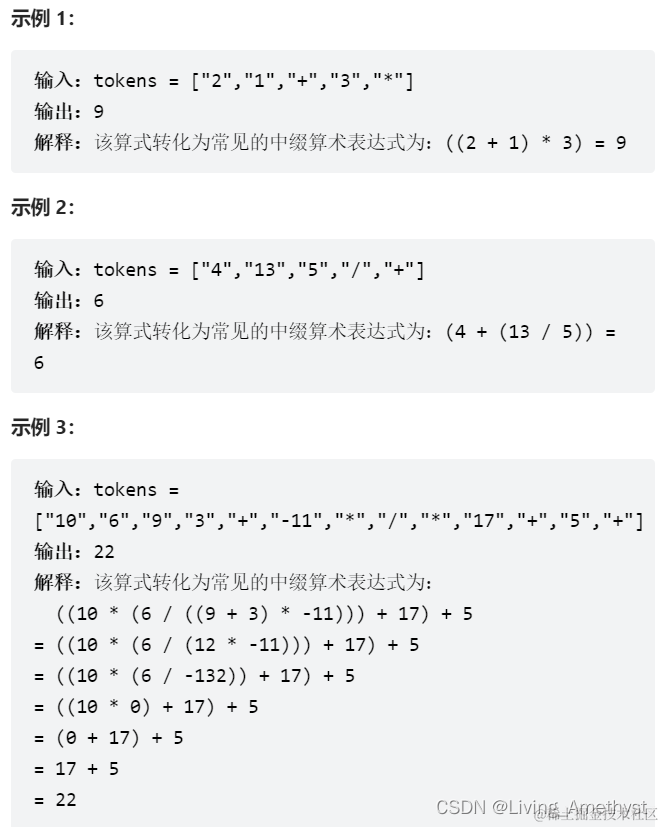 示例 1:

输入：tokens = ["2","1","+","3","*"]
输出：9
解释：该算式转化为常见的中缀算术表达式为：((2 + 1) * 3) = 9

示例 2:

输入：tokens = ["4","13","5","/","+"]
输出：6
解释：该算式转化为常见的中缀算术表达式为：(4 + (13 / 5)) = 6

示例 3:

输入：tokens = ["10","6","9","3","+","-11","*","/","*","17","+","5","+"]
输出：22
解释：该算式转化为常见的中缀算术表达式为：
  ((10 * (6 / ((9 + 3) * -11))) + 17) + 5
= ((10 * (6 / (12 * -11))) + 17) + 5
= ((10 * (6 / -132)) + 17) + 5
= ((10 * 0) + 17) + 5
= (0 + 17) + 5
= 17 + 5
= 22

CSDN @Living_Amethyst
@稀土掘金技术社区